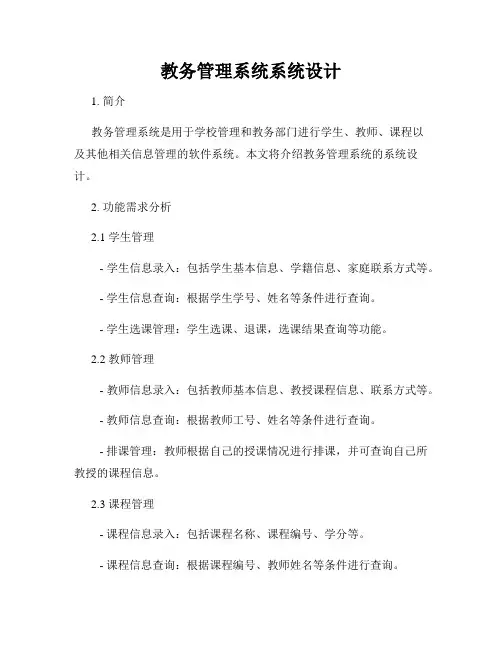 教务管理系统系统设计

1. 简介

教务管理系统是用于学校管理和教务部门进行学生、教师、课程以及其他相关信息管理的软件系统。本文将介绍教务管理系统的系统设计。

2. 功能需求分析

2.1 学生管理

- 学生信息录入：包括学生基本信息、学籍信息、家庭联系方式等。

- 学生信息查询：根据学生学号、姓名等条件进行查询。

- 学生选课管理：学生选课、退课，选课结果查询等功能。

2.2 教师管理

- 教师信息录入：包括教师基本信息、教授课程信息、联系方式等。

- 教师信息查询：根据教师工号、姓名等条件进行查询。

- 排课管理：教师根据自己的授课情况进行排课，并可查询自己所教授的课程信息。

2.3 课程管理

- 课程信息录入：包括课程名称、课程编号、学分等。

- 课程信息查询：根据课程编号、教师姓名等条件进行查询。